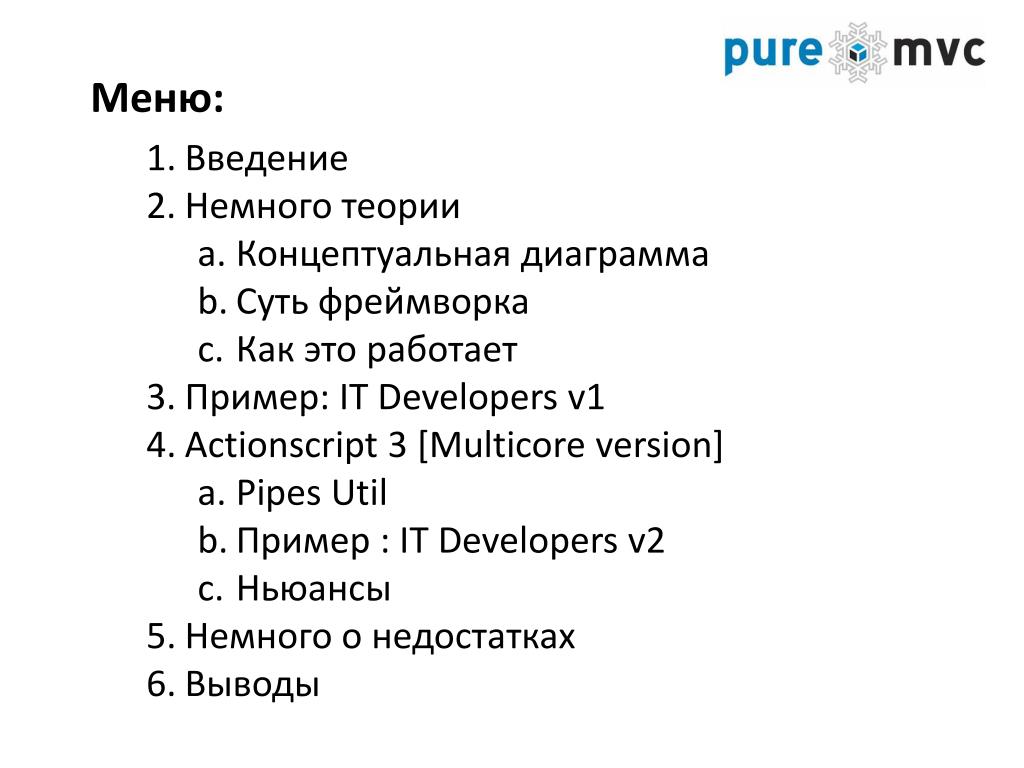 pure mvc

Меню:

1. Введение
2. Немного теории
a. Концептуальная диаграмма
b. Суть фреймворка
c. Как это работает
3. Пример: IT Developers v1
4. Actionscript 3 [Multicore version]
a. Pipes Util
b. Пример : IT Developers v2
c. Ньюансы
5. Немного о недостатках
6. Выводы